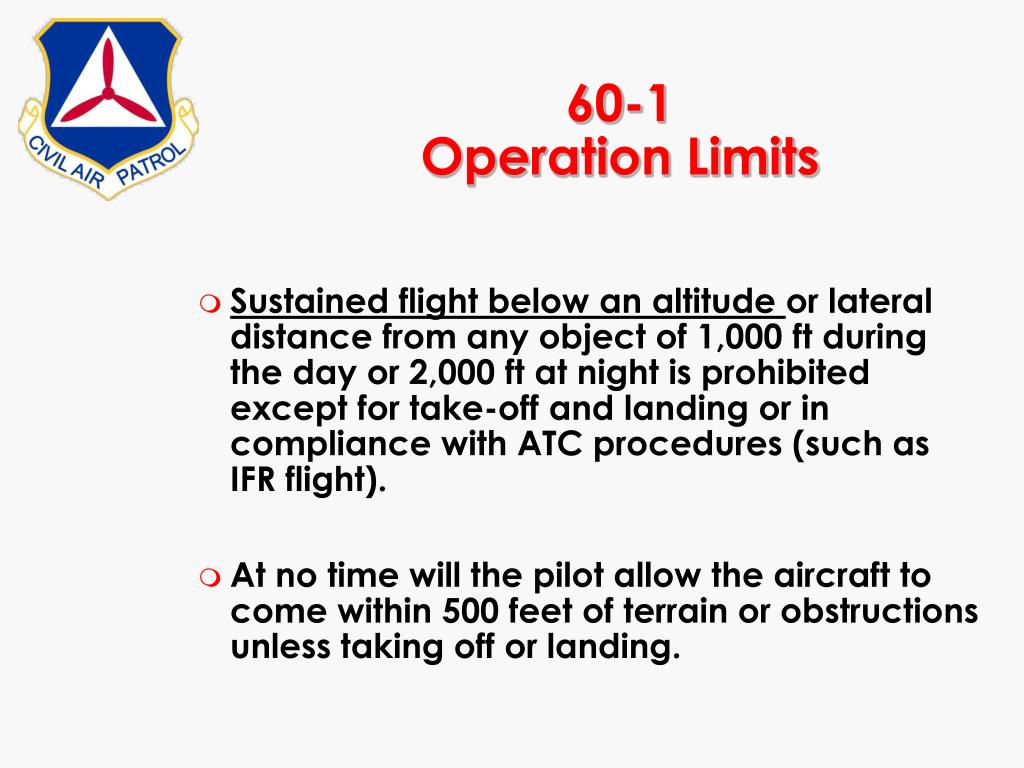 CIVIL AIR PATROL

60-1
Operation Limits

Sustained flight below an altitude or lateral distance from any object of 1,000 ft during the day or 2,000 ft at night is prohibited except for take-off and landing or in compliance with ATC procedures (such as IFR flight).

At no time will the pilot allow the aircraft to come within 500 feet of terrain or obstructions unless taking off or landing.